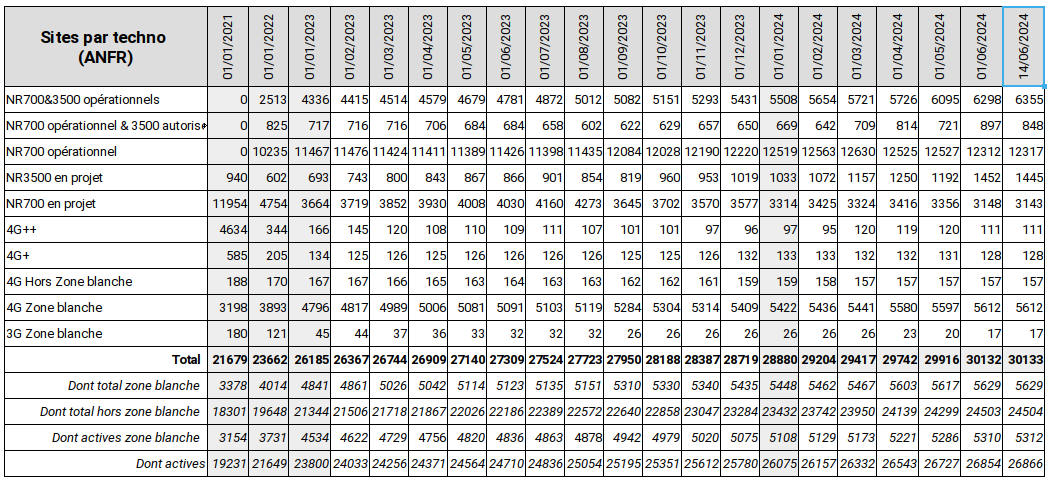 | Sites par techno (ANFR) | 01/01/2021 | 01/01/2022 | 01/01/2023 | 01/02/2023 | 01/03/2023 | 01/04/2023 | 01/05/2023 | 01/06/2023 | 01/07/2023 | 01/08/2023 | 01/09/2023 | 01/10/2023 | 01/11/2023 | 01/12/2023 | 01/01/2024 | 01/02/2024 | 01/03/2024 | 01/04/2024 | 01/05/2024 | 01/06/2024 | 14/06/2024 |
|---|---|---|---|---|---|---|---|---|---|---|---|---|---|---|---|---|---|---|---|---|---|
| NR700&3500 opérationnels | 0 | 2513 | 4336 | 4415 | 4514 | 4579 | 4679 | 4781 | 4872 | 5012 | 5082 | 5151 | 5293 | 5431 | 5508 | 5654 | 5721 | 5726 | 6095 | 6298 | 6355 |
| NR700 opérationnel & 3500 autoris | 0 | 825 | 717 | 716 | 716 | 706 | 684 | 684 | 658 | 602 | 622 | 629 | 657 | 650 | 669 | 642 | 709 | 814 | 721 | 897 | 848 |
| NR700 opérationnel | 0 | 10235 | 11467 | 11476 | 11424 | 11411 | 11389 | 11426 | 11398 | 11435 | 12084 | 12028 | 12190 | 12220 | 12519 | 12563 | 12630 | 12525 | 12527 | 12312 | 12317 |
| NR3500 en projet | 940 | 602 | 693 | 743 | 800 | 843 | 867 | 866 | 901 | 854 | 819 | 960 | 953 | 1019 | 1033 | 1072 | 1157 | 1250 | 1192 | 1452 | 1445 |
| NR700 en projet | 11954 | 4754 | 3664 | 3719 | 3852 | 3930 | 4008 | 4030 | 4160 | 4273 | 3645 | 3702 | 3570 | 3577 | 3314 | 3425 | 3324 | 3416 | 3356 | 3148 | 3143 |
| 4G++ | 4634 | 344 | 166 | 145 | 120 | 108 | 110 | 109 | 111 | 107 | 101 | 101 | 97 | 96 | 97 | 95 | 120 | 119 | 120 | 111 | 111 |
| 4G+ | 585 | 205 | 134 | 125 | 126 | 125 | 126 | 126 | 126 | 126 | 125 | 125 | 126 | 132 | 133 | 133 | 132 | 132 | 131 | 128 | 128 |
| 4G Hors Zone blanche | 188 | 170 | 167 | 167 | 166 | 165 | 163 | 164 | 163 | 163 | 162 | 162 | 161 | 159 | 159 | 158 | 157 | 157 | 157 | 157 | 157 |
| 4G Zone blanche | 3198 | 3893 | 4796 | 4817 | 4989 | 5006 | 5081 | 5091 | 5103 | 5119 | 5284 | 5304 | 5314 | 5409 | 5422 | 5436 | 5441 | 5580 | 5597 | 5612 | 5612 |
| 3G Zone blanche | 180 | 121 | 45 | 44 | 37 | 36 | 33 | 32 | 32 | 32 | 26 | 26 | 26 | 26 | 26 | 26 | 26 | 23 | 20 | 17 | 17 |
| Total | 21679 | 23662 | 26185 | 26367 | 26744 | 26909 | 27140 | 27309 | 27524 | 27723 | 27950 | 28188 | 28387 | 28719 | 28880 | 29204 | 29417 | 29742 | 29916 | 30132 | 30133 |
| Dont total zone blanche | 3378 | 4014 | 4841 | 4861 | 5026 | 5042 | 5114 | 5123 | 5135 | 5151 | 5310 | 5330 | 5340 | 5435 | 5448 | 5462 | 5467 | 5603 | 5617 | 5629 | 5629 |
| Dont total hors zone blanche | 18301 | 19648 | 21344 | 21506 | 21718 | 21867 | 22026 | 22186 | 22389 | 22572 | 22640 | 22858 | 23047 | 23284 | 23432 | 23742 | 23950 | 24139 | 24299 | 24503 | 24504 |
| Dont actives zone blanche | 3154 | 3731 | 4534 | 4622 | 4729 | 4756 | 4820 | 4836 | 4863 | 4878 | 4942 | 4979 | 5020 | 5075 | 5108 | 5129 | 5173 | 5221 | 5286 | 5310 | 5312 |
| Dont actives | 19231 | 21649 | 23800 | 24033 | 24256 | 24371 | 24564 | 24710 | 24836 | 25054 | 25195 | 25351 | 25612 | 25780 | 26075 | 26157 | 26332 | 26543 | 26727 | 26854 | 26866 |